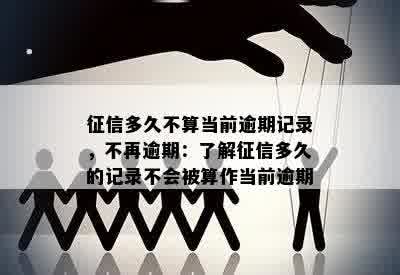 征信多久不算当前逾期记录，不再逾期：了解征信多久的记录不会被算作当前逾期